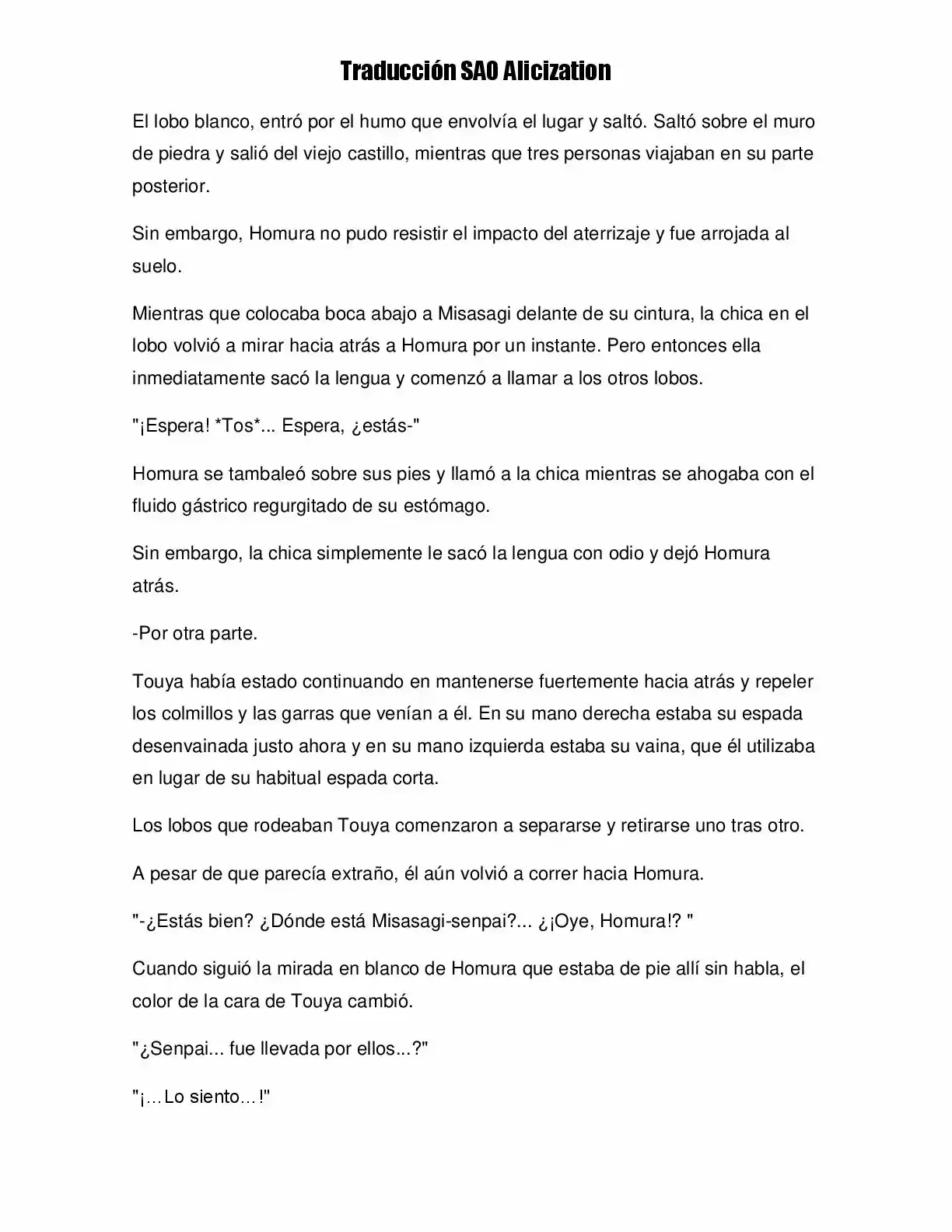 Traducción SAO Alicization

El lobo blanco, entró por el humo que envolvía el lugar y saltó. Saltó sobre el muro de piedra y salió del viejo castillo, mientras que tres personas viajaban en su parte posterior.

Sin embargo, Homura no pudo resistir el impacto del aterrizaje y fue arrojada al suelo.

Mientras que colocaba boca abajo a Misasagi delante de su cintura, la chica en el lobo volvió a mirar hacia atrás a Homura por un instante. Pero entonces ella inmediatamente sacó la lengua y comenzó a llamar a los otros lobos.

"¡Espera! *Tos*... Espera, ¿estás-"

Homura se tambaleó sobre sus pies y llamó a la chica mientras se ahogaba con el fluido gástrico regurgitado de su estómago.

Sin embargo, la chica simplemente le sacó la lengua con odio y dejó Homura atrás.

-Por otra parte.

Touya había estado continuando en mantenerse fuertemente hacia atrás y repeler los colmillos y las garras que venían a él. En su mano derecha estaba su espada desenvainada justo ahora y en su mano izquierda estaba su vaina, que él utilizaba en lugar de su habitual espada corta.

Los lobos que rodeaban Touya comenzaron a separarse y retirarse uno tras otro.

A pesar de que parecía extraño, él aún volvió a correr hacia Homura.

"-¿Estás bien? ¿Dónde está Misasagi-senpai?... ¿¡Oye, Homura!? "

Cuando siguió la mirada en blanco de Homura que estaba de pie allí sin habla, el color de la cara de Touya cambió.

"¿Senpai... fue llevada por ellos...?"

"¡…Lo siento…!"